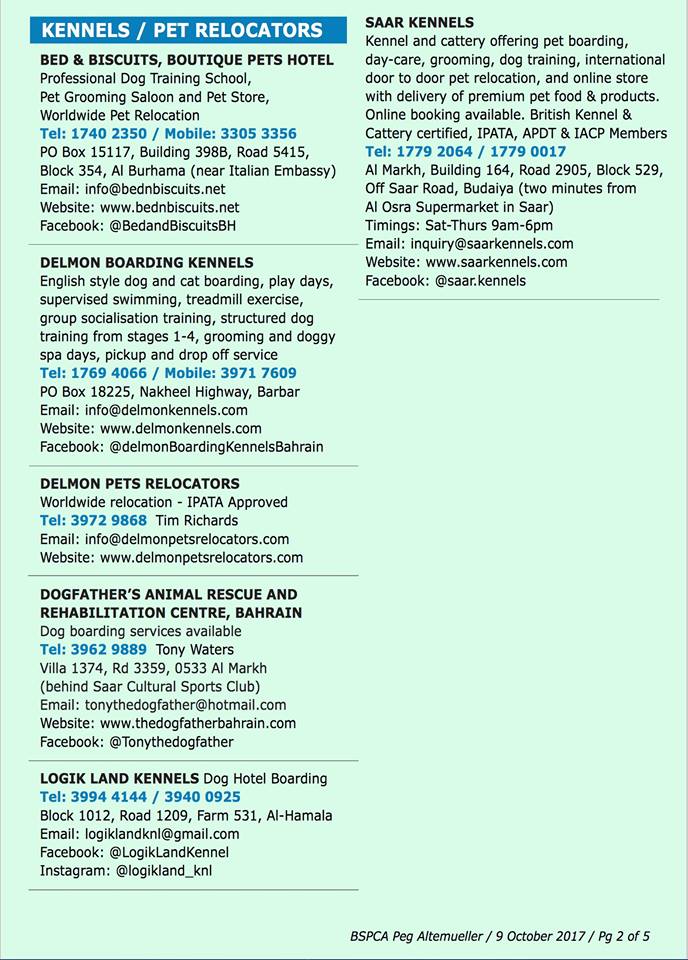 KENNELS / PET RELOCATORS

BED & BISCUITS, BOUTIQUE PETS HOTEL
Professional Dog Training School, Pet Grooming Saloon and Pet Store, Worldwide Pet Relocation
Tel: 1740 2350 / Mobile: 3305 3356
PO Box 15117, Building 398B, Road 5415, Block 354, Al Burhama (near Italian Embassy)
Email: info@bednbiscuits.net
Website: www.bednbiscuits.net
Facebook: @BedandBiscuitsBH

DELMON BOARDING KENNELS
English style dog and cat boarding, play days, supervised swimming, treadmill exercise, group socialisation training, structured dog training from stages 1-4, grooming and doggy spa days, pickup and drop off service
Tel: 1769 4066 / Mobile: 3971 7609
PO Box 18225, Nakheel Highway, Barbar
Email: info@delmonkennels.com
Website: www.delmonkennels.com
Facebook: @delmonBoardingKennelsBahrain

DELMON PETS RELOCATORS
Worldwide relocation - IPATA Approved
Tel: 3972 9868 Tim Richards
Email: info@delmonpetsrelocators.com
Website: www.delmonpetsrelocators.com

DOGFATHER'S ANIMAL RESCUE AND REHABILITATION CENTRE, BAHRAIN
Dog boarding services available
Tel: 3962 9889 Tony Waters
Villa 1374, Rd 3359, 0533 Al Markh (behind Saar Cultural Sports Club)
Email: tonythedogfather@hotmail.com
Website: www.thedogfatherbahrain.com
Facebook: @Tonythedogfather

LOGIK LAND KENNELS Dog Hotel Boarding
Tel: 3994 4144 / 3940 0925
Block 1012, Road 1209, Farm 531, Al-Hamala
Email: logiklandknl@gmail.com
Facebook: @LogikLandKennel
Instagram: @logikland_knl

SAAR KENNELS
Kennel and cattery offering pet boarding, day-care, grooming, dog training, international door to door pet relocation, and online store with delivery of premium pet food & products. Online booking available. British Kennel & Cattery certified, IPATA, APDT & IACP Members
Tel: 1779 2064 / 1779 0017
Al Markh, Building 164, Road 2905, Block 529, Off Saar Road, Budaiya (two minutes from Al Osra Supermarket in Saar)
Timings: Sat-Thurs 9am-6pm
Email: inquiry@saarkennels.com
Website: www.saarkennels.com
Facebook: @saar.kennels

BSPCA Peg Altemueller / 9 October 2017 / Pg 2 of 5